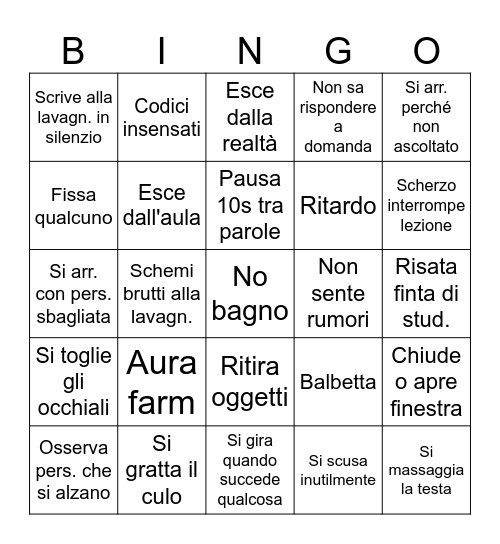 | B | I | N | G | O |
|---|---|---|---|---|
| Scrive alla lavagn. in silenzio | Codici insensati | Esce dalla realtà | Non sa rispondere a domanda | Si arr. perché non ascoltato |
| Fissa qualcuno | Esce dall'aula | Pausa 10s tra parole | Ritardo | Scherzo interrompe lezione |
| Si arr. con pers. sbagliata | Schemi brutti alla lavagn. | No bagno | Non sente rumori | Risata finta di stud. |
| Si toglie gli occhiali | Aura farm | Ritira oggetti | Balbetta | Chiude o apre finestra |
| Osserva pers. che si alzano | Si gratta il culo | Si gira quando succede qualcosa | Si scusa inutilmente | Si massaggia la testa |